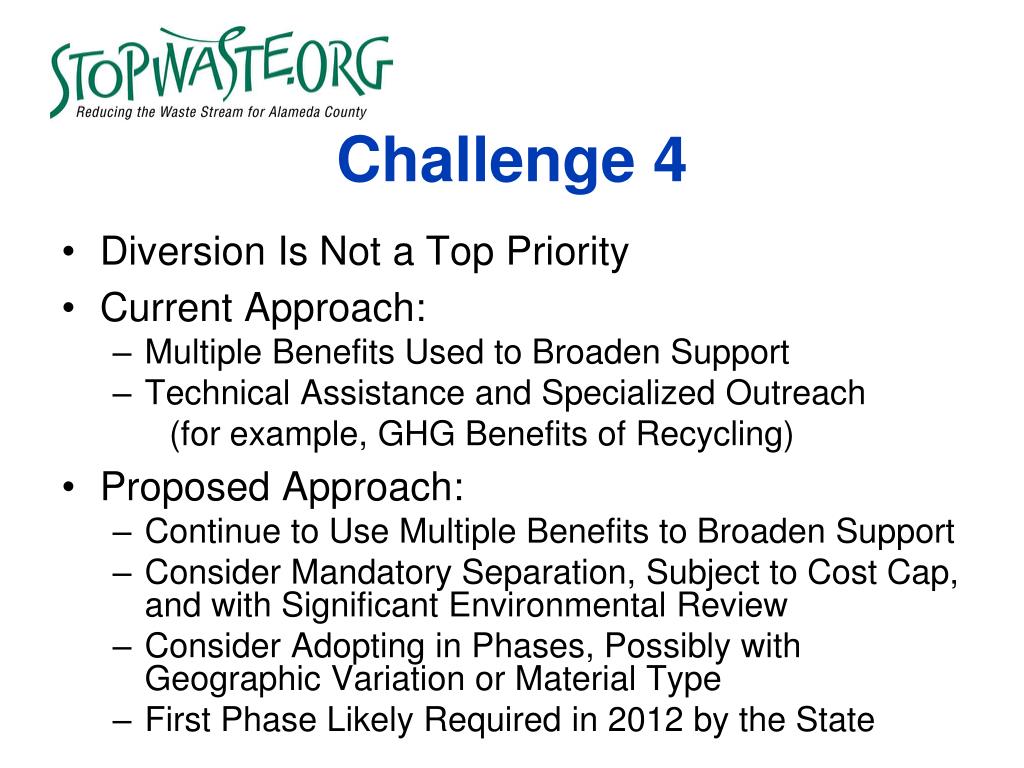 STOPWASTE.ORG
Reducing the Waste Stream for Alameda County

Challenge 4

• Diversion Is Not a Top Priority
• Current Approach:
– Multiple Benefits Used to Broaden Support
– Technical Assistance and Specialized Outreach (for example, GHG Benefits of Recycling)
• Proposed Approach:
– Continue to Use Multiple Benefits to Broaden Support
– Consider Mandatory Separation, Subject to Cost Cap, and with Significant Environmental Review
– Consider Adopting in Phases, Possibly with Geographic Variation or Material Type
– First Phase Likely Required in 2012 by the State